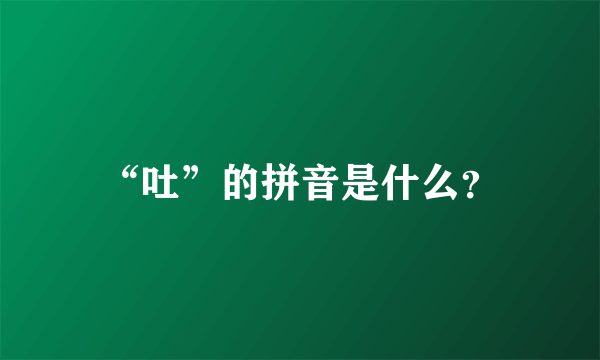 “吐”的拼音是什么?